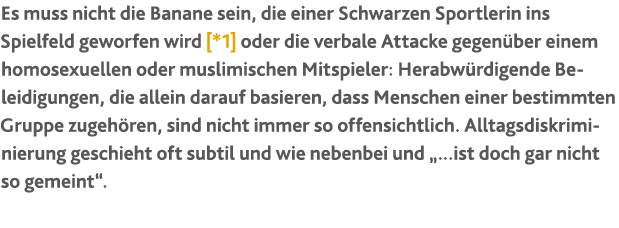 Es muss nicht die Banane sein, die einer Schwarzen Sportlerin ins Spielfeld geworfen wird [*1] oder die verbale Attacke gegenüber einem homosexuellen oder muslimischen Mitspieler: Herabwürdigende Beleidigungen, die allein darauf basieren, dass Menschen einer bestimmten Gruppe zugehören, sind nicht immer so offensichtlich. Alltagsdiskriminierung geschieht oft subtil und wie nebenbei und „...ist doch gar nicht so gemeint“.